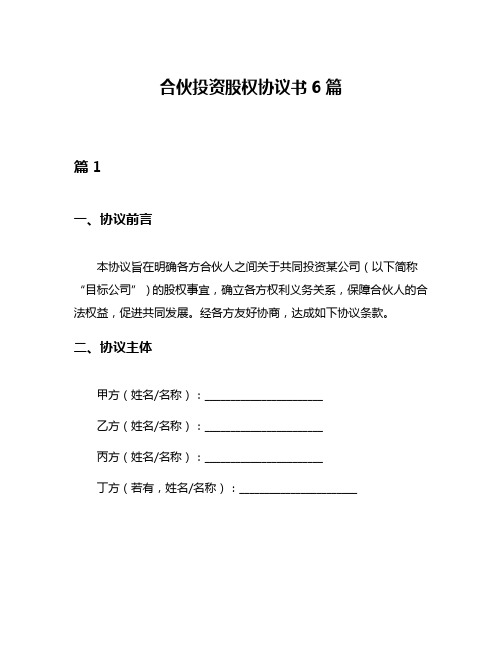 合伙投资股权协议书 6 篇

篇 1

一、协议前言

本协议旨在明确各方合伙人之间关于共同投资某公司（以下简称“目标公司”）的股权事宜，确立各方权利义务关系，保障合伙人的合法权益，促进共同发展。经各方友好协商，达成如下协议条款。

二、协议主体

甲方（姓名/名称）：____________________

乙方（姓名/名称）：____________________

丙方（姓名/名称）：____________________

丁方（若有，姓名/名称）：____________________